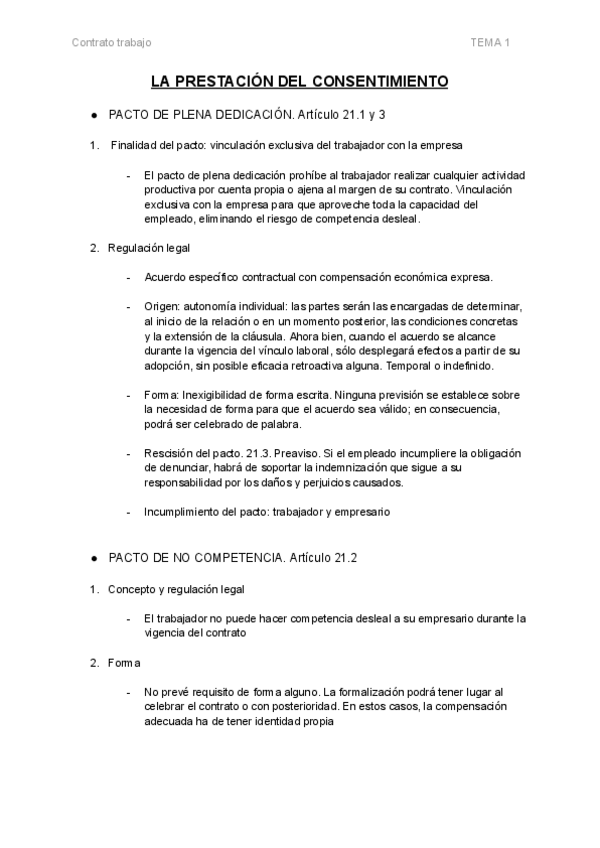 Contrato trabajo

TEMA 1

LA PRESTACIÓN DEL CONSENTIMIENTO

● PACTO DE PLENA DEDICACIÓN. Artículo 21.1 y 3

1. Finalidad del pacto: vinculación exclusiva del trabajador con la empresa

- El pacto de plena dedicación prohíbe al trabajador realizar cualquier actividad productiva por cuenta propia o ajena al margen de su contrato. Vinculación exclusiva con la empresa para que aproveche toda la capacidad del empleado, eliminando el riesgo de competencia desleal.

2. Regulación legal

- Acuerdo específico contractual con compensación económica expresa.

- Origen: autonomía individual: las partes serán las encargadas de determinar, al inicio de la relación o en un momento posterior, las condiciones concretas y la extensión de la cláusula. Ahora bien, cuando el acuerdo se alcance durante la vigencia del vínculo laboral, sólo desplegará efectos a partir de su adopción, sin posible eficacia retroactiva alguna. Temporal o indefinido.

- Forma: Inexigibilidad de forma escrita. Ninguna previsión se establece sobre la necesidad de forma para que el acuerdo sea válido; en consecuencia, podrá ser celebrado de palabra.

- Rescisión del pacto. 21.3. Preaviso. Si el empleado incumpliere la obligación de denunciar, habrá de soportar la indemnización que sigue a su responsabilidad por los daños y perjuicios causados.

- Incumplimiento del pacto: trabajador y empresario

● PACTO DE NO COMPETENCIA. Artículo 21.2

1. Concepto y regulación legal

- El trabajador no puede hacer competencia desleal a su empresario durante la vigencia del contrato

2. Forma

- No prevé requisito de forma alguno. La formalización podrá tener lugar al celebrar el contrato o con posterioridad. En estos casos, la compensación adecuada ha de tener identidad propia